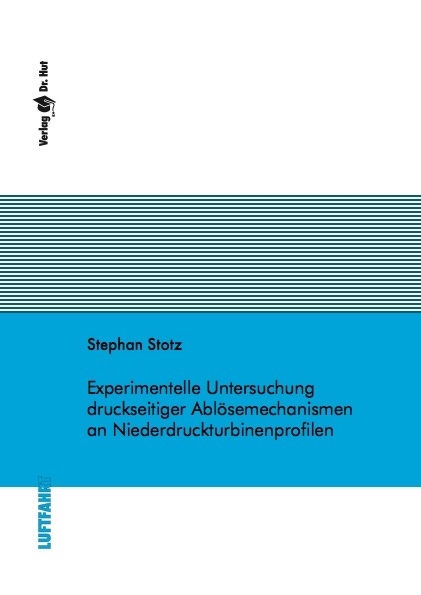 Verlag Dr. Hut

Stephan Stotz

Experimentelle Untersuchung druckseitiger Ablösemechanismen an Niederdruckturbinenprofilen

LUFTFAHRT